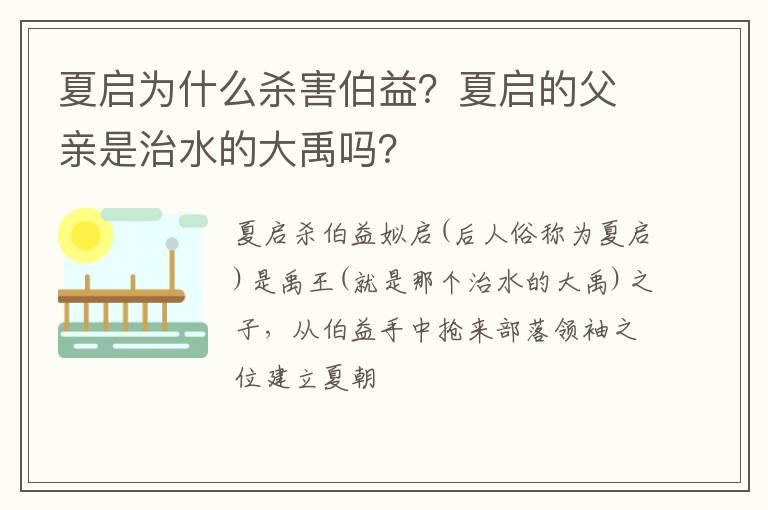 夏启为什么杀害伯益？夏启的父亲是治水的大禹吗？

夏启杀伯益姒启（后人俗称为夏启）是禹王（就是那个治水的大禹）之子，从伯益手中抢来部落领袖之位建立夏朝